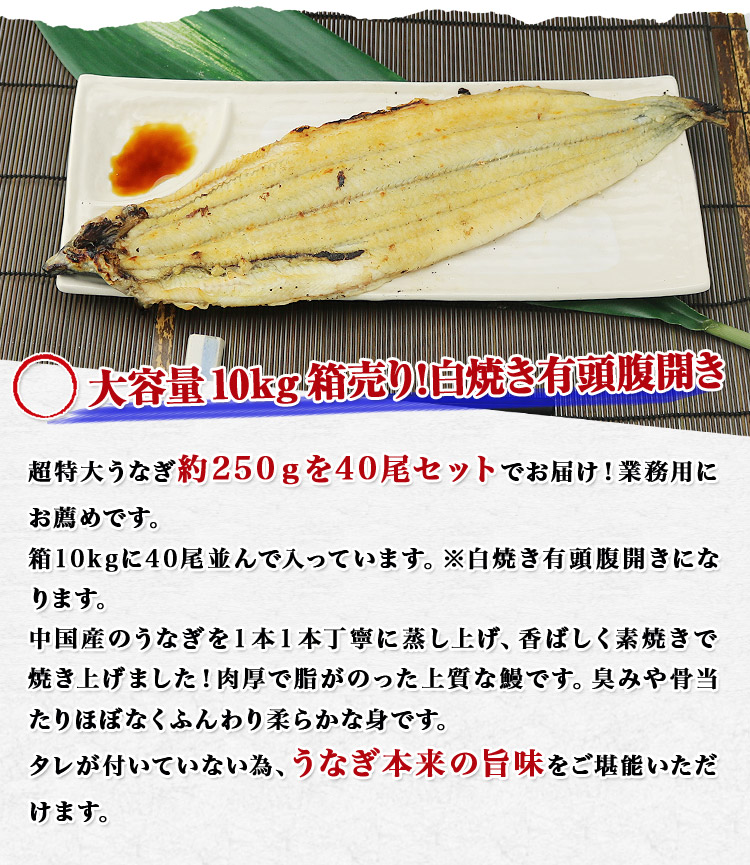 大容量10kg箱売り!白焼き有頭腹開き

超特大うなぎ約250gを40尾セットでお届け！業務用にお薦めです。
箱10kgに40尾並んで入っています。※白焼き有頭腹開きになります。
中国産のうなぎを1本1本丁寧に蒸し上げ、香ばしく素焼きで焼き上げました！肉厚で脂がのった上質な鰻です。臭みや骨当たりほぼなくふんわり柔らかな身です。
タレが付いていない為、うなぎ本来の旨味をご堪能いただけます。